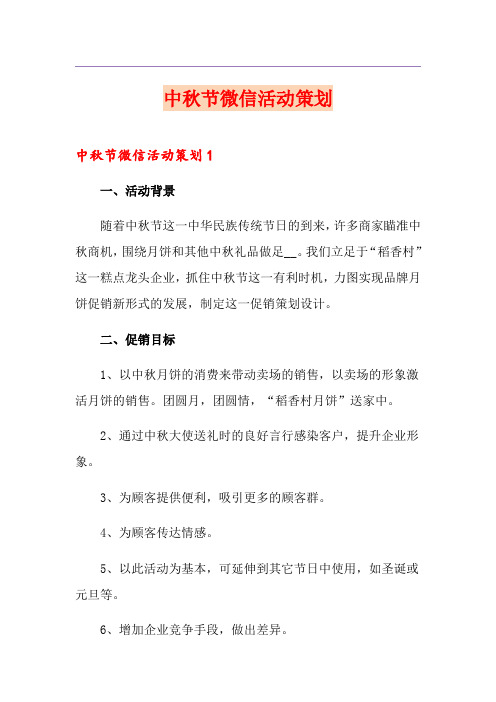 中秋节微信活动策划

中秋节微信活动策划1

一、活动背景

随着中秋节这一中华民族传统节日的到来，许多商家瞄准中秋商机，围绕月饼和其他中秋礼品做足__。我们立足于“稻香村”这一糕点龙头企业，抓住中秋节这一有利时机，力图实现品牌月饼促销新形式的发展，制定这一促销策划设计。

二、促销目标

1、以中秋月饼的消费来带动卖场的销售，以卖场的形象激活月饼的销售。团圆月，团圆情，“稻香村月饼”送家中。

2、通过中秋大使送礼时的良好言行感染客户，提升企业形象。

3、为顾客提供便利，吸引更多的顾客群。

4、为顾客传达情感。

5、以此活动为基本，可延伸到其它节日中使用，如圣诞或元旦等。

6、增加企业竞争手段，做出差异。